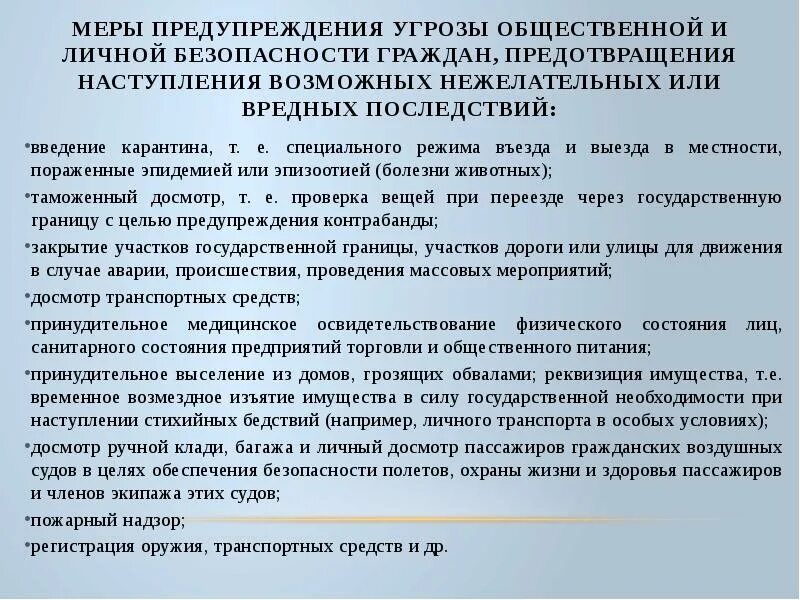 МЕРЫ ПРЕДУПРЕЖДЕНИЯ УГРОЗЫ ОБЩЕСТВЕННОЙ И ЛИЧНОЙ БЕЗОПАСНОСТИ ГРАЖДАН, ПРЕДОТВРАЩЕНИЯ НАСТУПЛЕНИЯ ВОЗМОЖНЫХ НЕЖЕЛАТЕЛЬНЫХ ИЛИ ВРЕДНЫХ ПОСЛЕДСТВИЙ:

•введение карантина, т. е. специального режима въезда и выезда в местности, пораженные эпидемией или эпизоотией (болезни животных);

•таможенный досмотр, т. е. проверка вещей при переезде через государственную границу с целью предупреждения контрабанды;

•закрытие участков государственной границы, участков дороги или улицы для движения в случае аварии, происшествия, проведения массовых мероприятий;

•досмотр транспортных средств;

•принудительное медицинское освидетельствование физического состояния лиц, санитарного состояния предприятий торговли и общественного питания;

•принудительное выселение из домов, грозящих обвалами; реквизиция имущества, т.е. временное возмездное изъятие имущества в силу государственной необходимости при наступлении стихийных бедствий (например, личного транспорта в особых условиях);

•досмотр ручной клади, багажа и личный досмотр пассажиров гражданских воздушных судов в целях обеспечения безопасности полетов, охраны жизни и здоровья пассажиров и членов экипажа этих судов;

•пожарный надзор;

•регистрация оружия, транспортных средств и др.